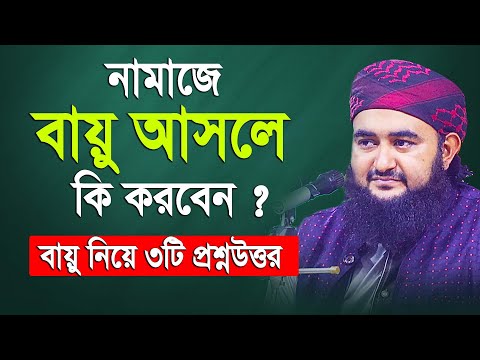 নামাজে
বায়ু আসলে
কি করবেন ?
বায়ু নিয়ে ৩টি প্রশ্নউত্তর